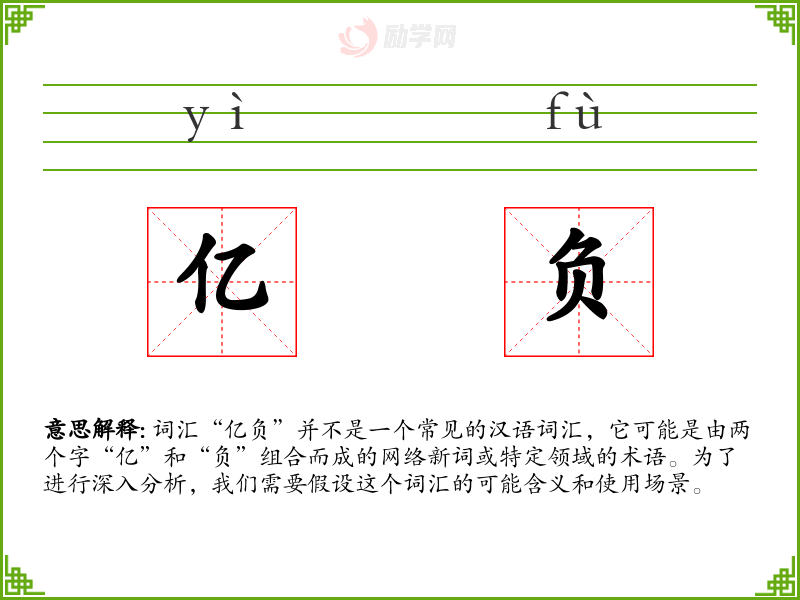 yì fù

亿 负

意思解释:词汇“亿负”并不是一个常见的汉语词汇，它可能是由两个字“亿”和“负”组合而成的网络新词或特定领域的术语。为了进行深入分析，我们需要假设这个词汇的可能含义和使用场景。

励学网